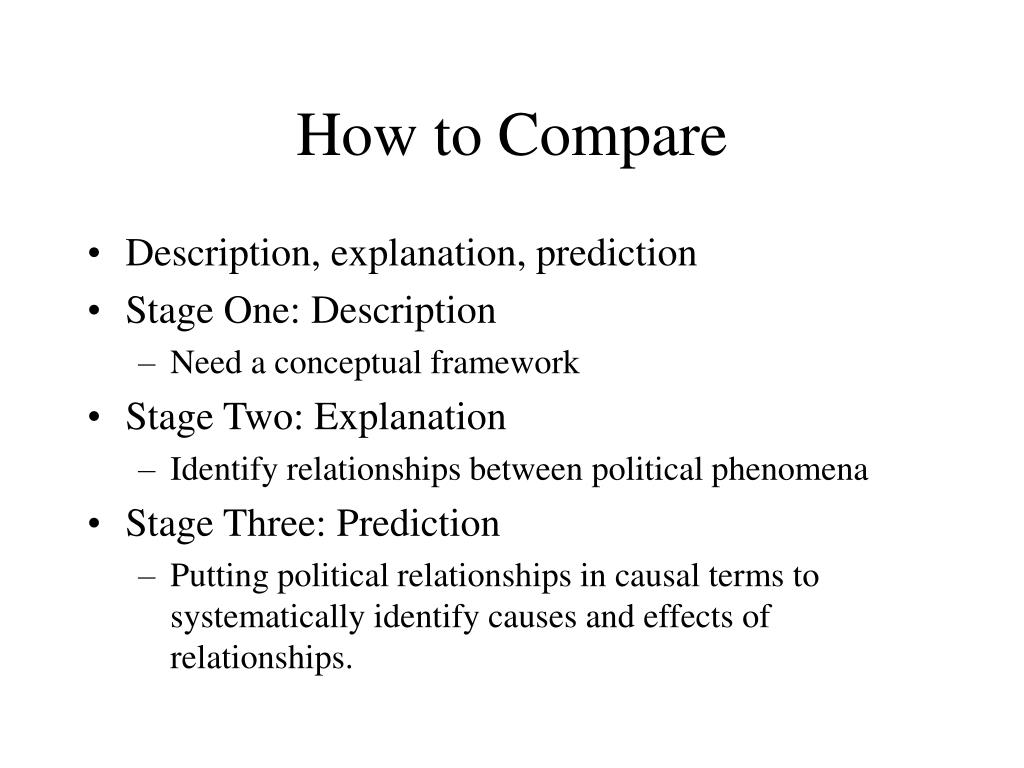 How to Compare

• Description, explanation, prediction
• Stage One: Description
– Need a conceptual framework
• Stage Two: Explanation
– Identify relationships between political phenomena
• Stage Three: Prediction
– Putting political relationships in causal terms to systematically identify causes and effects of relationships.